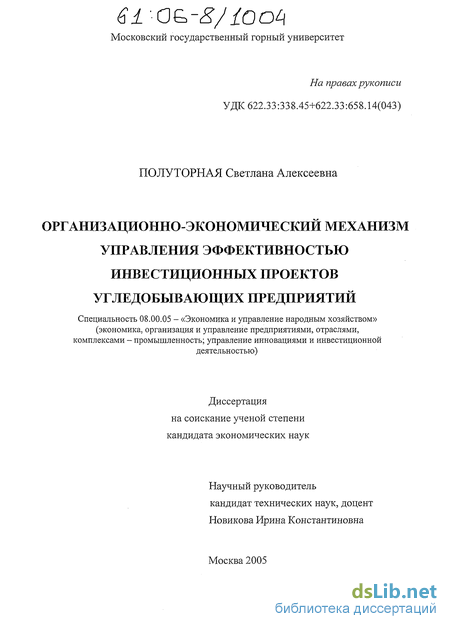 61:06-8/1004

Московский государственный горный университет

На правах рукописи

УДК 622.33:338.45+622.33:658.14(043)

ПОЛУТОРНАЯ Светлана Алексеевна

ОРГАНИЗАЦИОННО-ЭКОНОМИЧЕСКИЙ МЕХАНИЗМ УПРАВЛЕНИЯ ЭФФЕКТИВНОСТЬЮ ИНВЕСТИЦИОННЫХ ПРОЕКТОВ УГЛЕДОБЫВАЮЩИХ ПРЕДПРИЯТИЙ

Специальность 08.00.05 – «Экономика и управление народным хозяйством» (экономика, организация и управление предприятиями, отраслями, комплексами – промышленность; управление инновациями и инвестиционной деятельностью)

Диссертация
на соискание ученой степени
кандидата экономических наук

Научный руководитель
кандидат технических наук, доцент
Новикова Ирина Константиновна

Москва 2005

dsLib.net
библиотека диссертаций